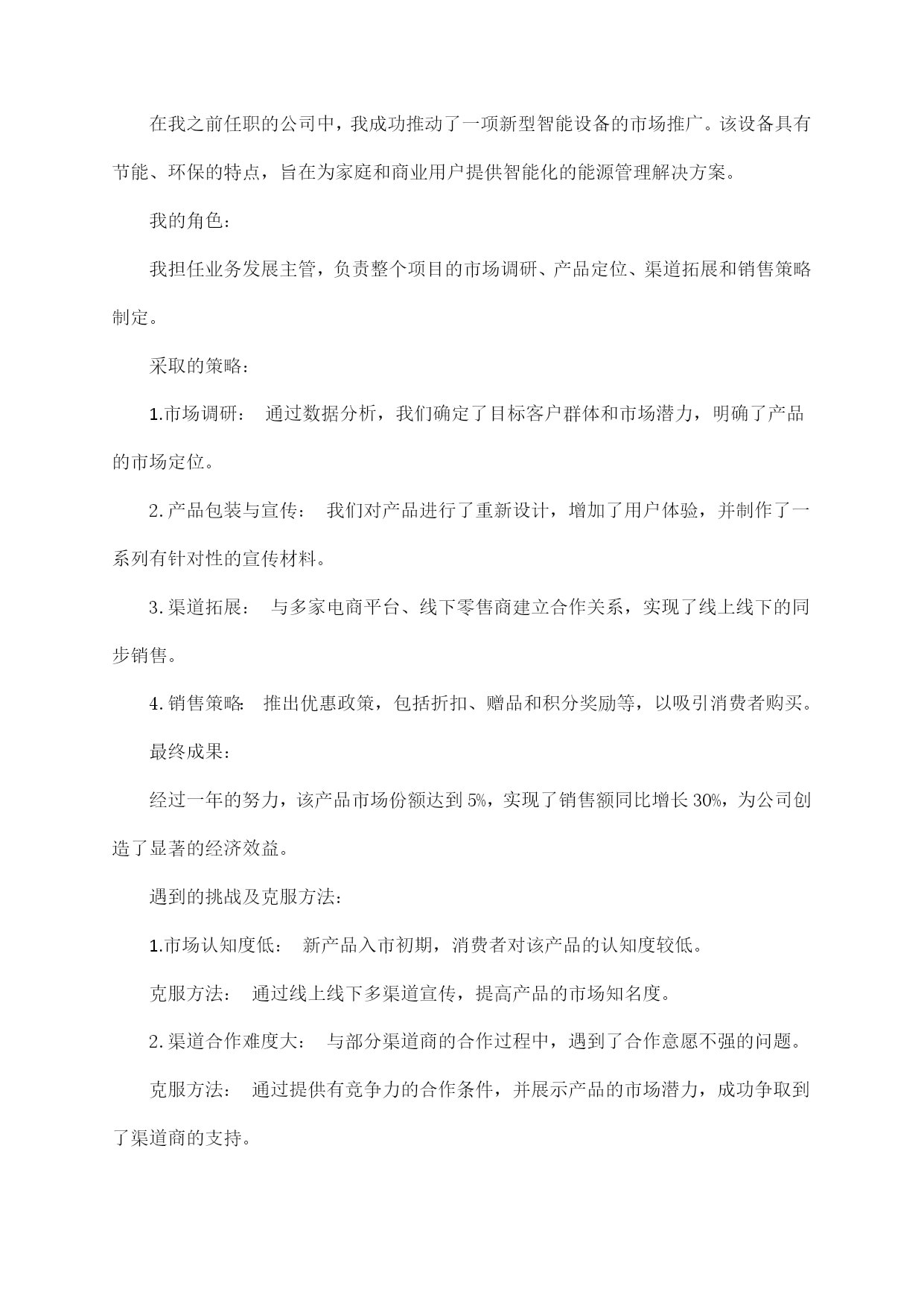 在我之前任职的公司中，我成功推动了一项新型智能设备的市场推广。该设备具有节能、环保的特点，旨在为家庭和商业用户提供智能化的能源管理解决方案。

我的角色：

我担任业务发展主管，负责整个项目的市场调研、产品定位、渠道拓展和销售策略制定。

采取的策略：

1.市场调研： 通过数据分析，我们确定了目标客户群体和市场潜力，明确了产品的市场定位。

2.产品包装与宣传： 我们对产品进行了重新设计，增加了用户体验，并制作了一系列有针对性的宣传材料。

3.渠道拓展： 与多家电商平台、线下零售商建立合作关系，实现了线上线下的同步销售。

4.销售策略: 推出优惠政策，包括折扣、赠品和积分奖励等，以吸引消费者购买。

最终成果：

经过一年的努力，该产品市场份额达到5%，实现了销售额同比增长30%，为公司创造了显著的经济效益。

遇到的挑战及克服方法：

1.市场认知度低： 新产品入市初期，消费者对该产品的认知度较低。

克服方法： 通过线上线下多渠道宣传，提高产品的市场知名度。

2.渠道合作难度大： 与部分渠道商的合作过程中，遇到了合作意愿不强的问题。

克服方法： 通过提供有竞争力的合作条件，并展示产品的市场潜力，成功争取到了渠道商的支持。